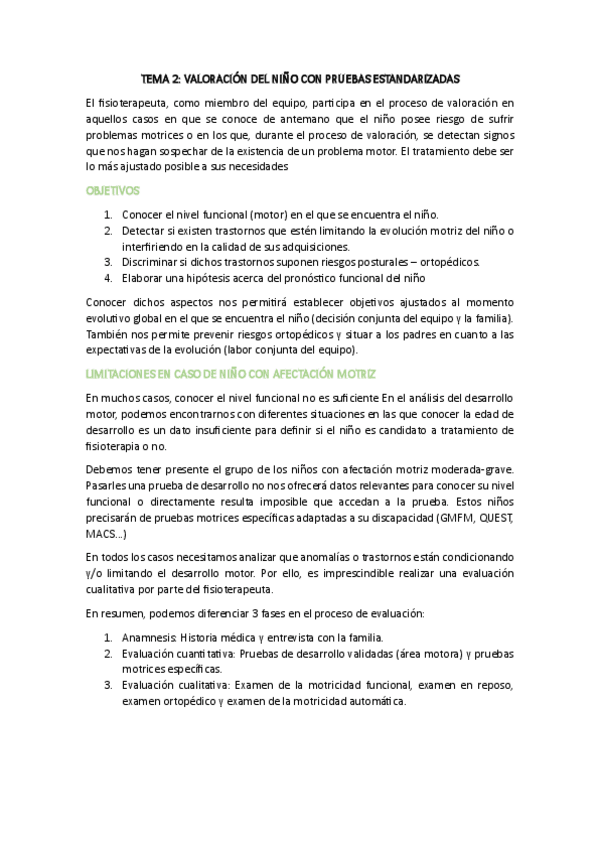 TEMA 2: VALORACIÓN DEL NIÑO CON PRUEBAS ESTANDARIZADAS

El fisioterapeuta, como miembro del equipo, participa en el proceso de valoración en aquellos casos en que se conoce de antemano que el niño posee riesgo de sufrir problemas motrices o en los que, durante el proceso de valoración, se detectan signos que nos hagan sospechar de la existencia de un problema motor. El tratamiento debe ser lo más ajustado posible a sus necesidades

OBJETIVOS

1. Conocer el nivel funcional (motor) en el que se encuentra el niño.
2. Detectar si existen trastornos que estén limitando la evolución motriz del niño o interfiriendo en la calidad de sus adquisiciones.
3. Discriminar si dichos trastornos suponen riesgos posturales – ortopédicos.
4. Elaborar una hipótesis acerca del pronóstico funcional del niño

Conocer dichos aspectos nos permitirá establecer objetivos ajustados al momento evolutivo global en el que se encuentra el niño (decisión conjunta del equipo y la familia). También nos permite prevenir riesgos ortopédicos y situar a los padres en cuanto a las expectativas de la evolución (labor conjunta del equipo).

LIMITACIONES EN CASO DE NIÑO CON AFECTACIÓN MOTRIZ

En muchos casos, conocer el nivel funcional no es suficiente En el análisis del desarrollo motor, podemos encontrarnos con diferentes situaciones en las que conocer la edad de desarrollo es un dato insuficiente para definir si el niño es candidato a tratamiento de fisioterapia o no.

Debemos tener presente el grupo de los niños con afectación motriz moderada-grave. Pasarles una prueba de desarrollo no nos ofrecerá datos relevantes para conocer su nivel funcional o directamente resulta imposible que accedan a la prueba. Estos niños precisarán de pruebas motrices específicas adaptadas a su discapacidad (GMFM, QUEST, MACS...)

En todos los casos necesitamos analizar que anomalías o trastornos están condicionando y/o limitando el desarrollo motor. Por ello, es imprescindible realizar una evaluación cualitativa por parte del fisioterapeuta.

En resumen, podemos diferenciar 3 fases en el proceso de evaluación:

1. Anamnesis: Historia médica y entrevista con la familia.
2. Evaluación cuantitativa: Pruebas de desarrollo validadas (área motora) y pruebas motrices específicas.
3. Evaluación cualitativa: Examen de la motricidad funcional, examen en reposo, examen ortopédico y examen de la motricidad automática.